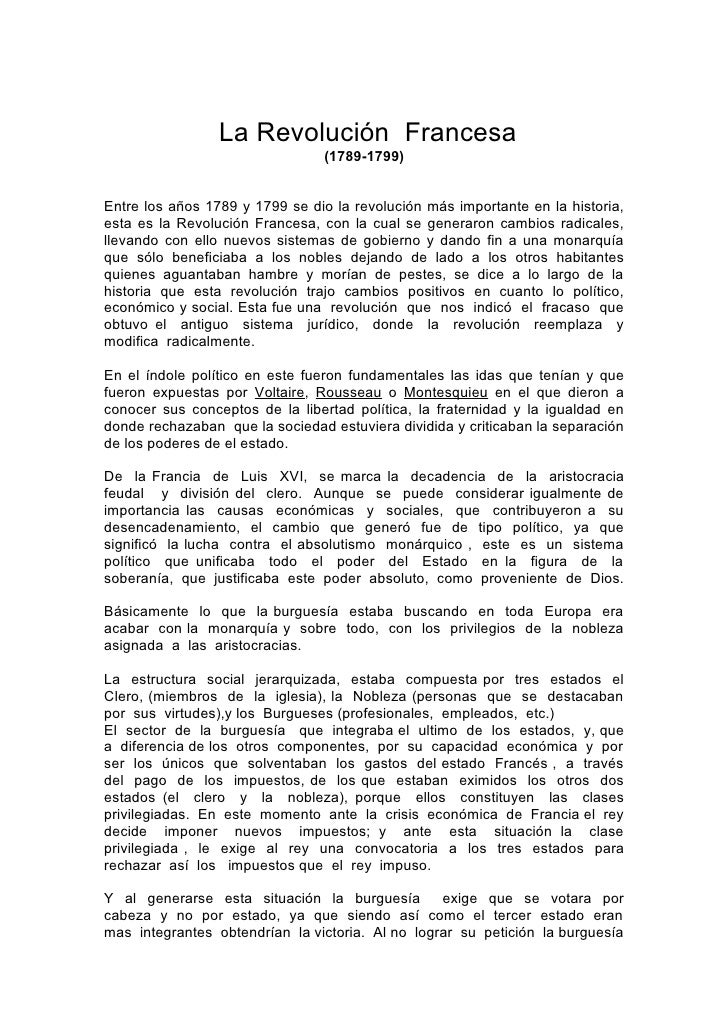 La Revolución Francesa
(1789-1799)

Entre los años 1789 y 1799 se dio la revolución más importante en la historia, esta es la Revolución Francesa, con la cual se generaron cambios radicales, llevando con ello nuevos sistemas de gobierno y dando fin a una monarquía que sólo beneficiaba a los nobles dejando de lado a los otros habitantes quienes aguantaban hambre y morían de pestes, se dice a lo largo de la historia que esta revolución trajo cambios positivos en cuanto lo político, económico y social. Esta fue una revolución que nos indicó el fracaso que obtuvo el antiguo sistema jurídico, donde la revolución reemplaza y modifica radicalmente.

En el índole político en este fueron fundamentales las idas que tenían y que fueron expuestas por Voltaire, Rousseau o Montesquieu en el que dieron a conocer sus conceptos de la libertad política, la fraternidad y la igualdad en donde rechazaban que la sociedad estuviera dividida y criticaban la separación de los poderes de el estado.

De la Francia de Luis XVI, se marca la decadencia de la aristocracia feudal y división del clero. Aunque se puede considerar igualmente de importancia las causas económicas y sociales, que contribuyeron a su desencadenamiento, el cambio que generó fue de tipo político, ya que significó la lucha contra el absolutismo monárquico , este es un sistema político que unificaba todo el poder del Estado en la figura de la soberanía, que justificaba este poder absoluto, como proveniente de Dios.

Básicamente lo que la burguesía estaba buscando en toda Europa era acabar con la monarquía y sobre todo, con los privilegios de la nobleza asignada a las aristocracias.

La estructura social jerarquizada, estaba compuesta por tres estados el Clero, (miembros de la iglesia), la Nobleza (personas que se destacaban por sus virtudes),y los Burgueses (profesionales, empleados, etc.)
El sector de la burguesía que integraba el ultimo de los estados, y, que a diferencia de los otros componentes, por su capacidad económica y por ser los únicos que solventaban los gastos del estado Francés , a través del pago de los impuestos, de los que estaban eximidos los otros dos estados (el clero y la nobleza), porque ellos constituyen las clases privilegiadas. En este momento ante la crisis económica de Francia el rey decide imponer nuevos impuestos; y ante esta situación la clase privilegiada , le exige al rey una convocatoria a los tres estados para rechazar así los impuestos que el rey impuso.

Y al generarse esta situación la burguesía exige que se votara por cabeza y no por estado, ya que siendo así como el tercer estado eran mas integrantes obtendrían la victoria. Al no lograr su petición la burguesía